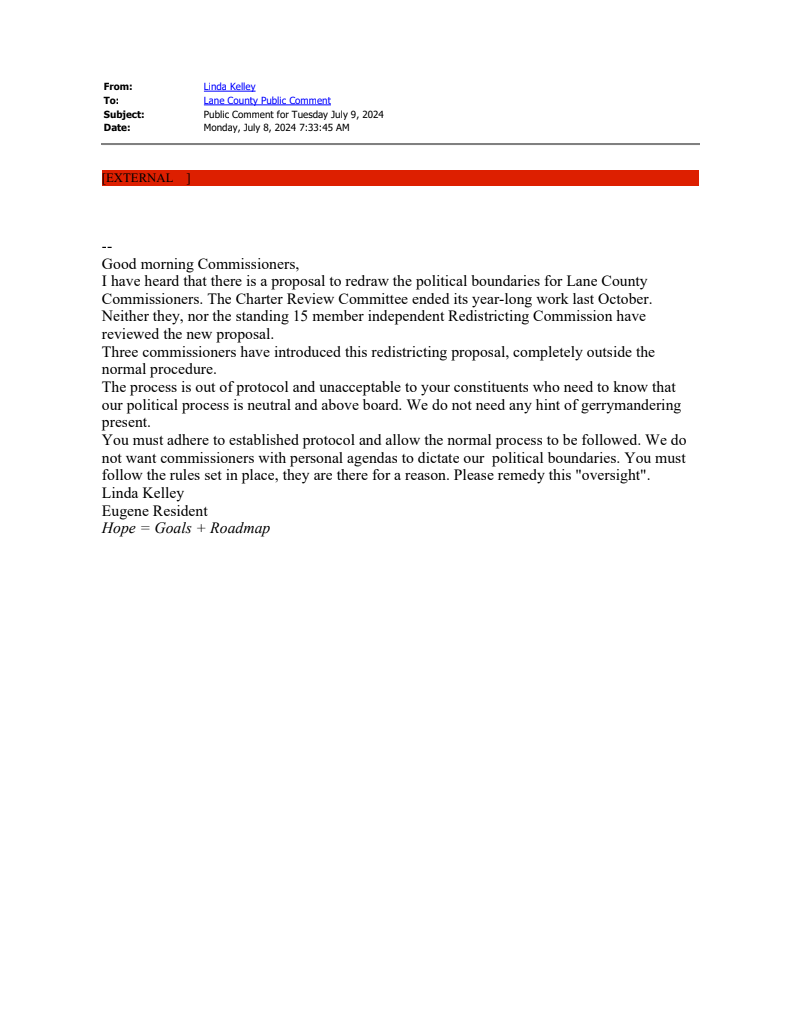 From: Linda Kelley
To: Lane County Public Comment
Subject: Public Comment for Tuesday July 9, 2024
Date: Monday, July 8, 2024 7:33:45 AM

[EXTERNAL ]

--
Good morning Commissioners,
I have heard that there is a proposal to redraw the political boundaries for Lane County Commissioners. The Charter Review Committee ended its year-long work last October. Neither they, nor the standing 15 member independent Redistricting Commission have reviewed the new proposal.
Three commissioners have introduced this redistricting proposal, completely outside the normal procedure.
The process is out of protocol and unacceptable to your constituents who need to know that our political process is neutral and above board. We do not need any hint of gerrymandering present.
You must adhere to established protocol and allow the normal process to be followed. We do not want commissioners with personal agendas to dictate our political boundaries. You must follow the rules set in place, they are there for a reason. Please remedy this "oversight".
Linda Kelley
Eugene Resident
Hope = Goals + Roadmap